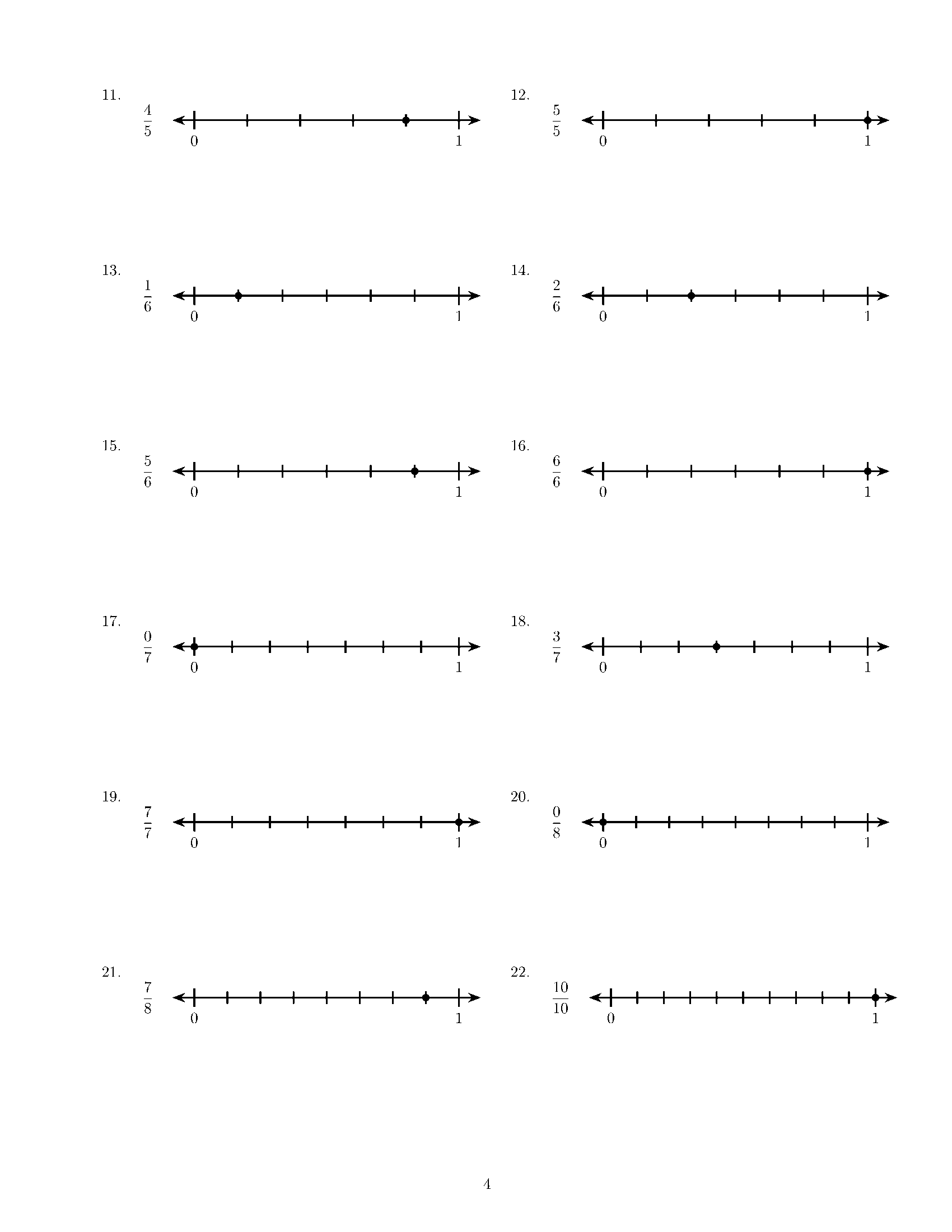 11.
$\frac{4}{5}$
0
1

12.
$\frac{5}{5}$
0
1

13.
$\frac{1}{6}$
0
1

14.
$\frac{2}{6}$
0
1

15.
$\frac{5}{6}$
0
1

16.
$\frac{6}{6}$
0
1

17.
$\frac{0}{7}$
0
1

18.
$\frac{3}{7}$
0
1

19.
$\frac{7}{7}$
0
1

20.
$\frac{0}{8}$
0
1

21.
$\frac{7}{8}$
0
1

22.
$\frac{10}{10}$
0
1

4